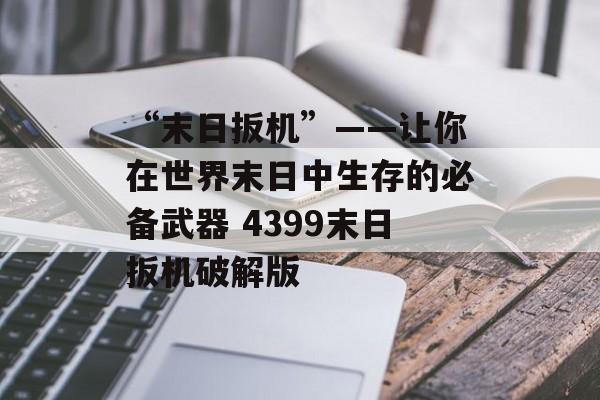 “末日扳机”——让你在世界末日中生存的必备武器 4399末日扳机破解版